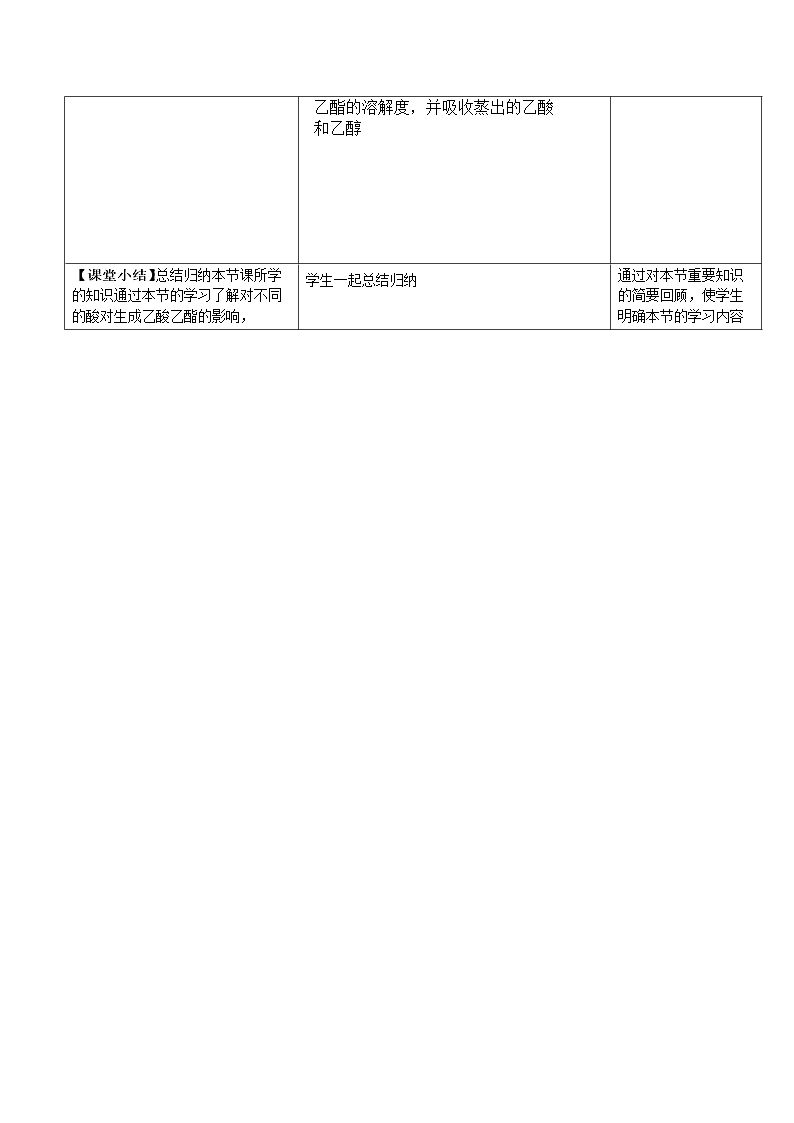 |  | 乙酯的溶解度，并吸收蒸出的乙酸和乙醇 |  |
|---|---|---|
| 【课堂小结】总结归纳本节课所学的知识通过本节的学习了解对不同的酸对生成乙酸乙酯的影响， | 学生一起总结归纳 | 通过对本节重要知识的简要回顾，使学生明确本节的学习内容 |